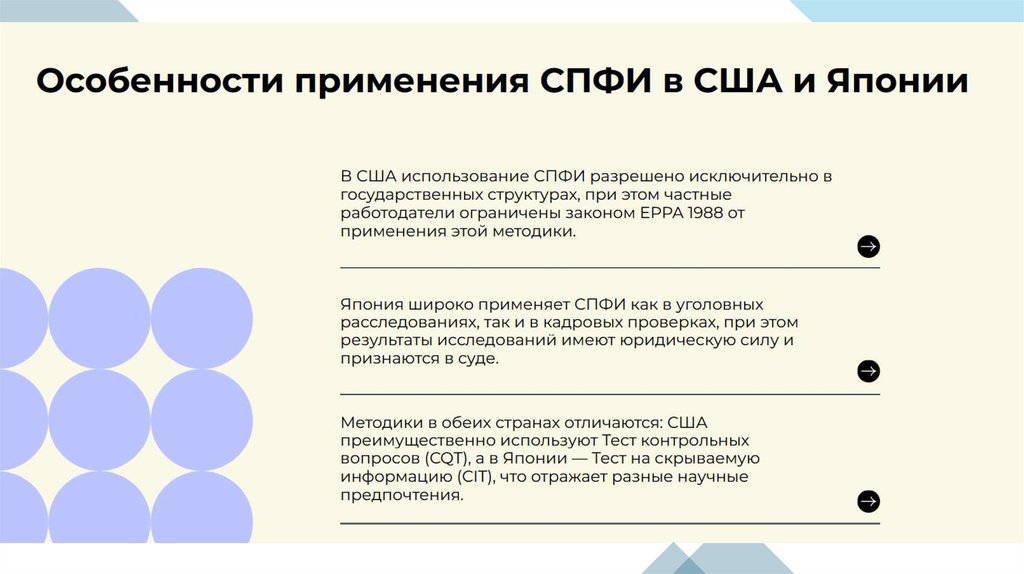 Особенности применения СПФИ в США и Японии

В США использование СПФИ разрешено исключительно в государственных структурах, при этом частные работодатели ограничены законом EPPA 1988 от применения этой методики.

Япония широко применяет СПФИ как в уголовных расследованиях, так и в кадровых проверках, при этом результаты исследований имеют юридическую силу и признаются в суде.

Методики в обеих странах отличаются: США преимущественно используют Тест контрольных вопросов (CQT), а в Японии — Тест на скрываемую информацию (CIT), что отражает разные научные предпочтения.